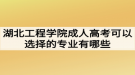 湖北工程学院成人高考可以选择的专业有哪些